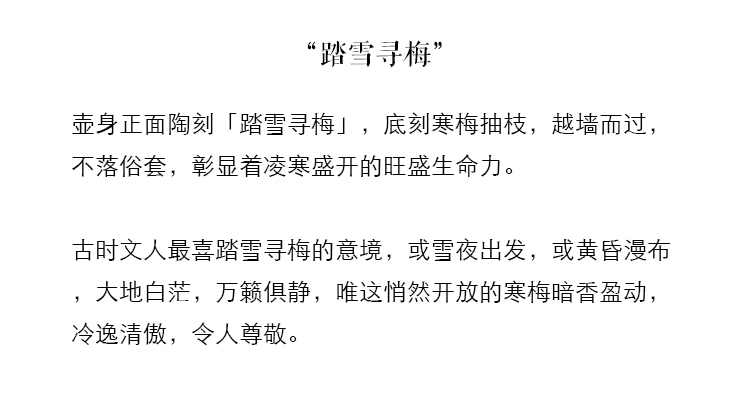 “踏雪寻梅”

壶身正面陶刻「踏雪寻梅」，底刻寒梅抽枝，越墙而过，不落俗套，彰显着凌寒盛开的旺盛生命力。

古时文人最喜踏雪寻梅的意境，或雪夜出发，或黄昏漫布，大地白茫，万籁俱静，唯这悄然开放的寒梅暗香盈动，冷逸清傲，令人尊敬。